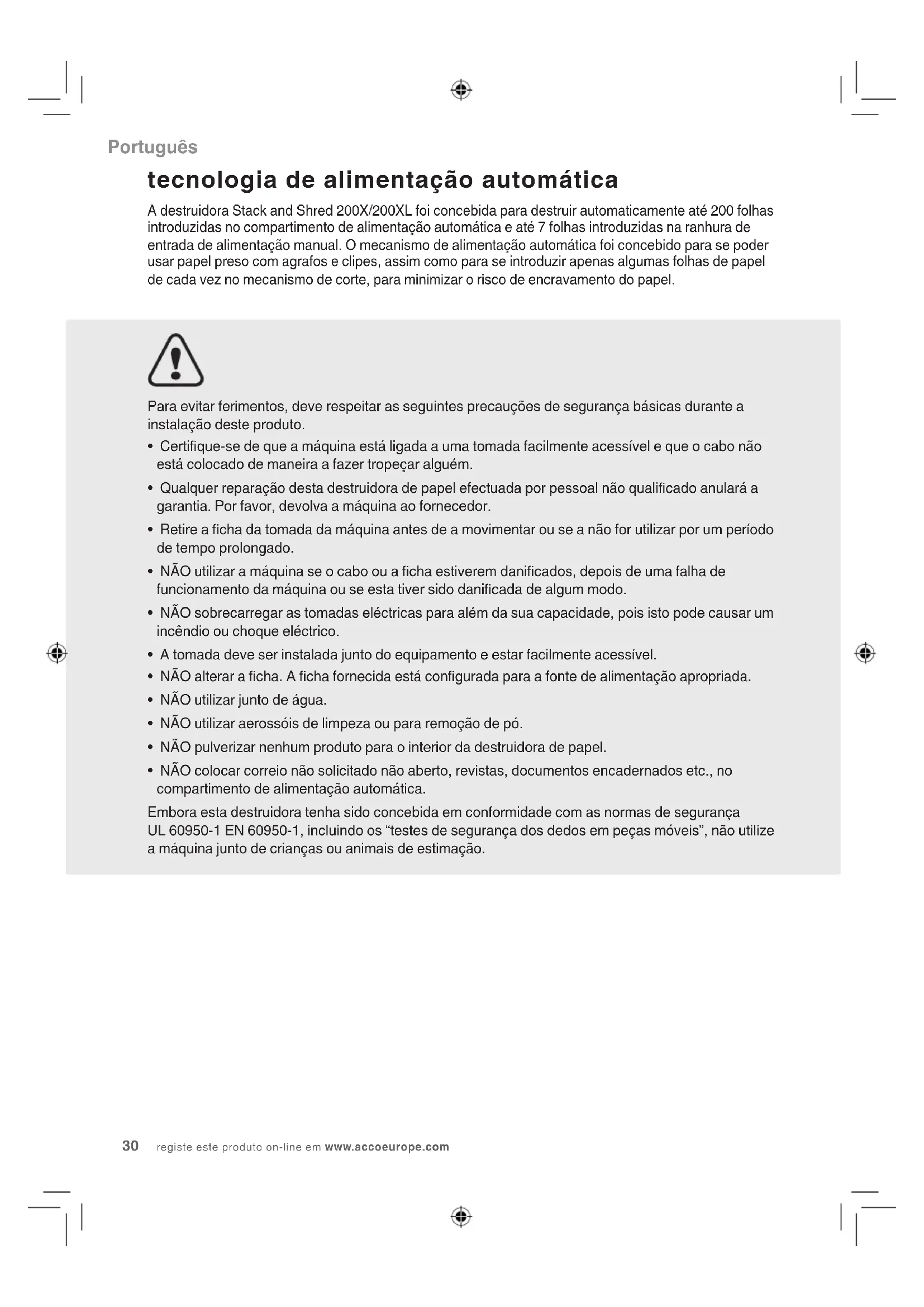 Português

tecnologia de alimentação automática

A destruidora Stack and Shred 200X/200XL foi concebida para destruir automaticamente até 200 folhas introduzidas no compartimento de alimentação automática e até 7 folhas introduzidas na ranhura de entrada de alimentação manual. O mecanismo de alimentação automática foi concebido para se poder usar papel preso com agrafos e clipes, assim como para se introduzir apenas algumas folhas de papel de cada vez no mecanismo de corte, para minimizar o risco de encravamento do papel.

Para evitar ferimentos, deve respeitar as seguintes precauções de segurança básicas durante a instalação deste produto.

• Certifique-se de que a máquina está ligada a uma tomada facilmente acessível e que o cabo não está colocado de maneira a fazer tropeçar alguém.
• Qualquer reparação desta destruidora de papel efectuada por pessoal não qualificado anulará a garantia. Por favor, devolva a máquina ao fornecedor.
• Retire a ficha da tomada da máquina antes de a movimentar ou se a não for utilizar por um período de tempo prolongado.
• NÃO utilizar a máquina se o cabo ou a ficha estiverem danificados, depois de uma falha de funcionamento da máquina ou se esta tiver sido danificada de algum modo.
• NÃO sobrecarregar as tomadas eléctricas para além da sua capacidade, pois isto pode causar um incêndio ou choque eléctrico.
• A tomada deve ser instalada junto do equipamento e estar facilmente acessível.
• NÃO alterar a ficha. A ficha fornecida está configurada para a fonte de alimentação apropriada.
• NÃO utilizar junto de água.
• NÃO utilizar aerossóis de limpeza ou para remoção de pó.
• NÃO pulverizar nenhum produto para o interior da destruidora de papel.
• NÃO colocar correio não solicitado não aberto, revistas, documentos encadernados etc., no compartimento de alimentação automática.

Embora esta destruidora tenha sido concebida em conformidade com as normas de segurança UL 60950-1 EN 60950-1, incluindo os “testes de segurança dos dedos em peças móveis”, não utilize a máquina junto de crianças ou animais de estimação.

30 registe este produto on-line em www.accoeurope.com